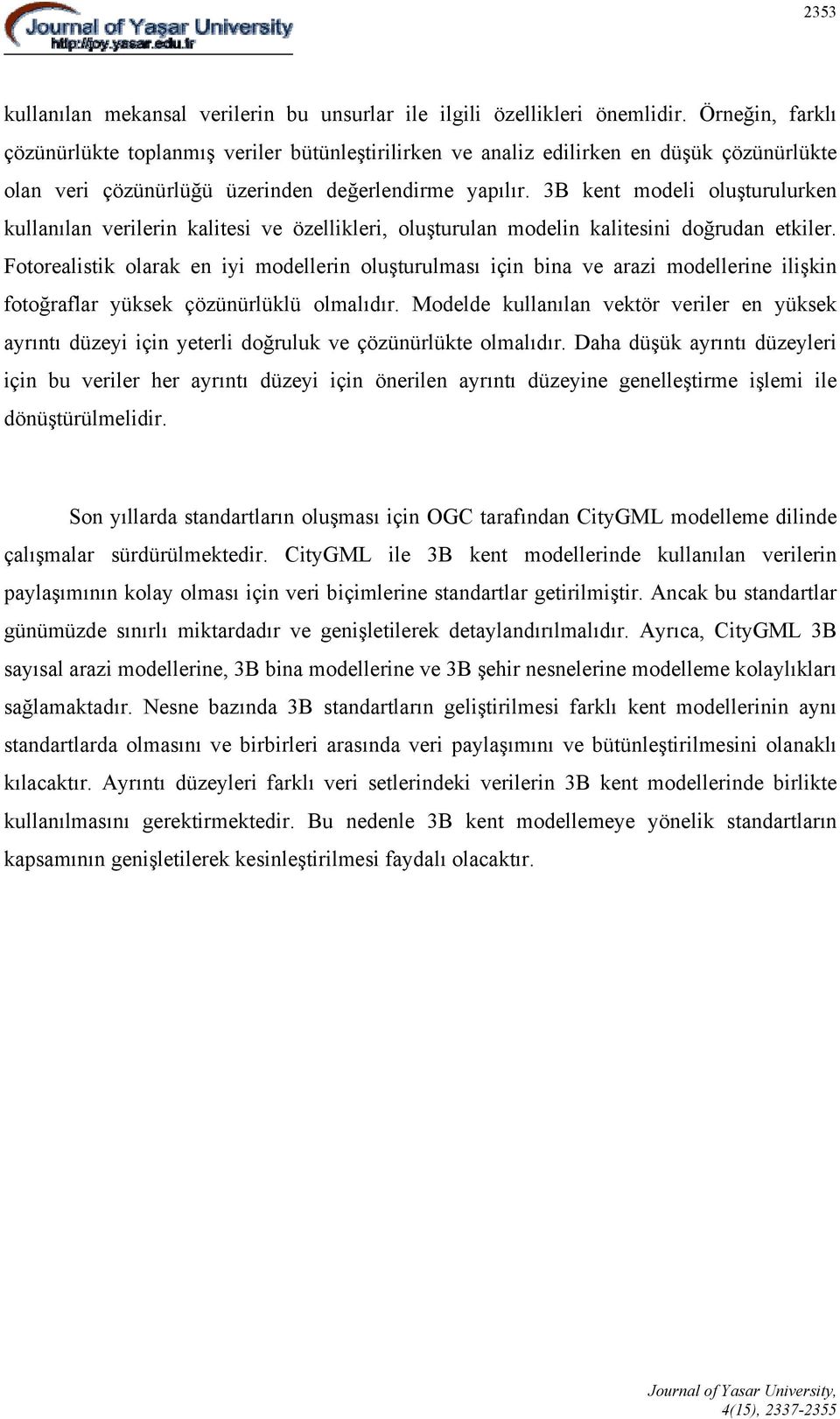 Journal of Yaşar University
http://joy.yasar.edu.tr

2353

kullanılan mekansal verilerin bu unsurlar ile ilgili özellikleri önemlidir. Örneğin, farklı çözünürlükte toplanmış veriler bütünleştirilirken ve analiz edilirken en düşük çözünürlükte olan veri çözünürlüğü üzerinden değerlendirme yapılır. 3B kent modeli oluşturulurken kullanılan verilerin kalitesi ve özellikleri, oluşturulan modelin kalitesini doğrudan etkiler. Fotorealistik olarak en iyi modellerin oluşturulması için bina ve arazi modellerine ilişkin fotoğraflar yüksek çözünürlüklü olmalıdır. Modelde kullanılan vektör veriler en yüksek ayrıntı düzeyi için yeterli doğruluk ve çözünürlükte olmalıdır. Daha düşük ayrıntı düzeyleri için bu veriler her ayrıntı düzeyi için önerilen ayrıntı düzeyine genelleştirme işlemi ile dönüştürülmelidir.

Son yıllarda standartların oluşması için OGC tarafından CityGML modelleme dilinde çalışmalar sürdürülmektedir. CityGML ile 3B kent modellerinde kullanılan verilerin paylaşımının kolay olması için veri biçimlerine standartlar getirilmiştir. Ancak bu standartlar günümüzde sınırlı miktardadır ve genişletilerek detaylandırılmalıdır. Ayrıca, CityGML 3B sayısal arazi modellerine, 3B bina modellerine ve 3B şehir nesnelerine modelleme kolaylıkları sağlamaktadır. Nesne bazında 3B standartların geliştirilmesi farklı kent modellerinin aynı standartlarda olmasını ve birbirleri arasında veri paylaşımını ve bütünleştirilmesini olanaklı kılacaktır. Ayrıntı düzeyleri farklı veri setlerindeki verilerin 3B kent modellerinde birlikte kullanılmasını gerektirmektedir. Bu nedenle 3B kent modellemeye yönelik standartların kapsamının genişletilerek kesinleştirilmesi faydalı olacaktır.

Journal of Yasar University, 4(15), 2337-2355